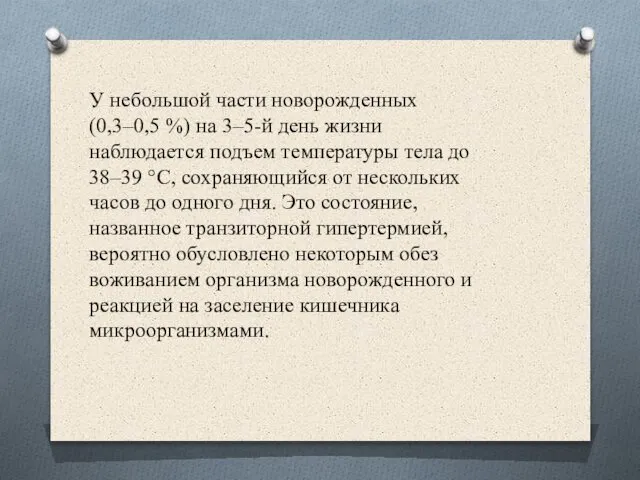 У небольшой части новорожденных (0,3–0,5 %) на 3–5-й день жизни наблюдается подъем температуры тела до 38–39 °С, сохраняющийся от нескольких часов до одного дня. Это состояние, названное транзиторной гипертермией, вероятно обусловлено некоторым обез воживанием организма новорожденного и реакцией на заселение кишечника микроорганизмами.